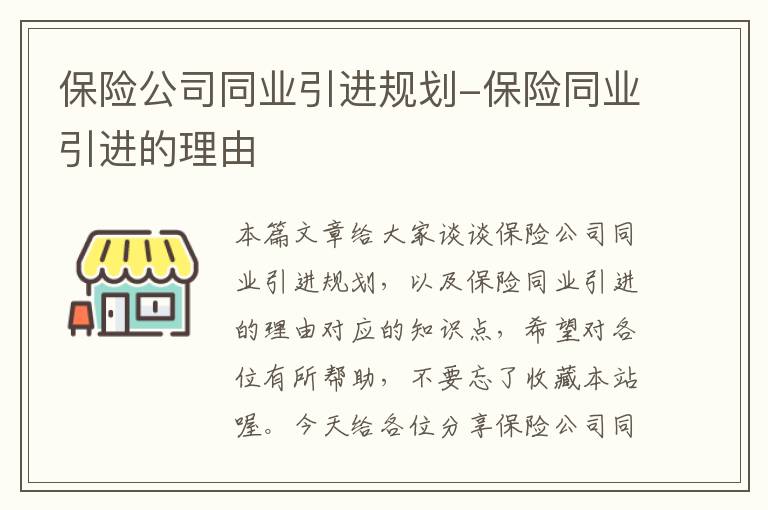 保险公司同业引进规划-保险同业引进的理由

本篇文章给大家谈谈保险公司同业引进规划，以及保险同业引进的理由对应的知识点，希望对各位有所帮助，不要忘了收藏本站喔。今天给各位分享保险公司同